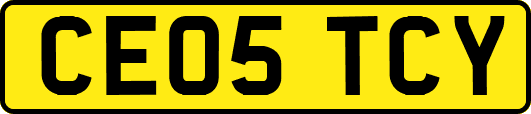 CE05 TCY